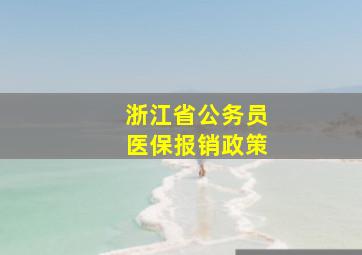 浙江省公务员
医保报销政策